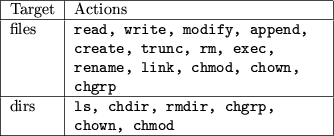 | Target | Actions |
|---|---|
| files | read, write, modify, append, create, trunc, rm, exec, rename, link, chmod, chown, chgrp |
| dirs | ls, chdir, rmdir, chgrp, chown, chmod |